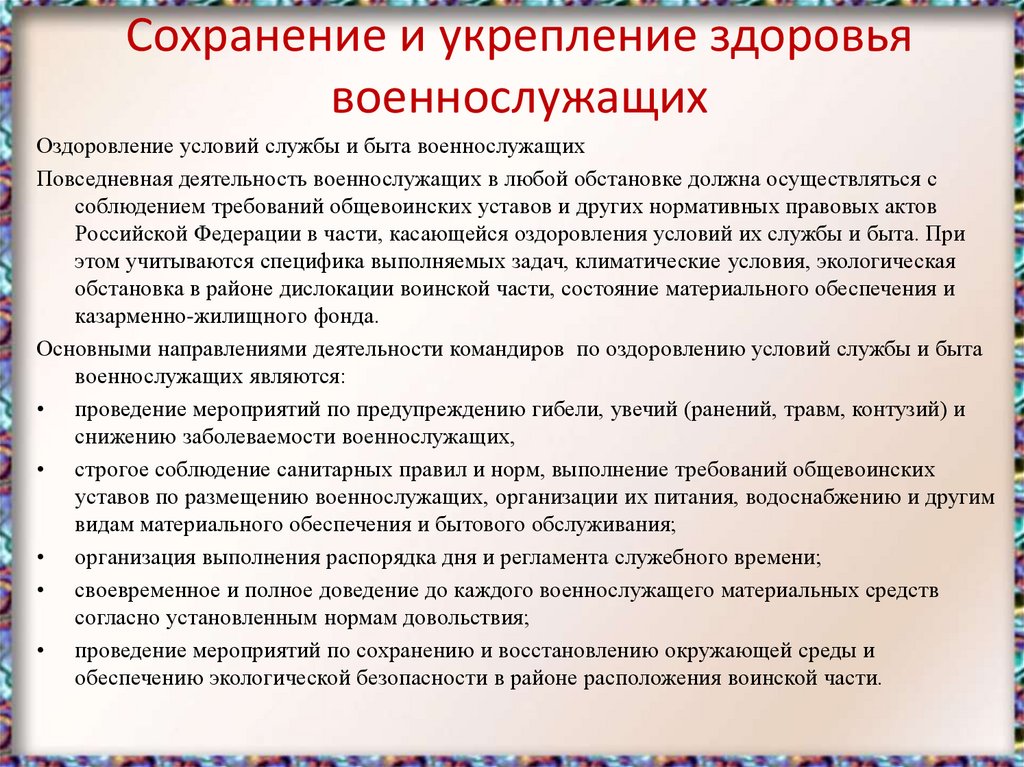 Сохранение и укрепление здоровья военнослужащих

Оздоровление условий службы и быта военнослужащих

Повседневная деятельность военнослужащих в любой обстановке должна осуществляться с соблюдением требований общевоинских уставов и других нормативных правовых актов Российской Федерации в части, касающейся оздоровления условий их службы и быта. При этом учитываются специфика выполняемых задач, климатические условия, экологическая обстановка в районе дислокации воинской части, состояние материального обеспечения и казарменно-жилищного фонда.

Основными направлениями деятельности командиров по оздоровлению условий службы и быта военнослужащих являются:

• проведение мероприятий по предупреждению гибели, увечий (ранений, травм, контузий) и снижению заболеваемости военнослужащих,

• строгое соблюдение санитарных правил и норм, выполнение требований общевоинских уставов по размещению военнослужащих, организации их питания, водоснабжению и другим видам материального обеспечения и бытового обслуживания;

• организация выполнения распорядка дня и регламента служебного времени;

• своевременное и полное доведение до каждого военнослужащего материальных средств согласно установленным нормам довольствия;

• проведение мероприятий по сохранению и восстановлению окружающей среды и обеспечению экологической безопасности в районе расположения воинской части.